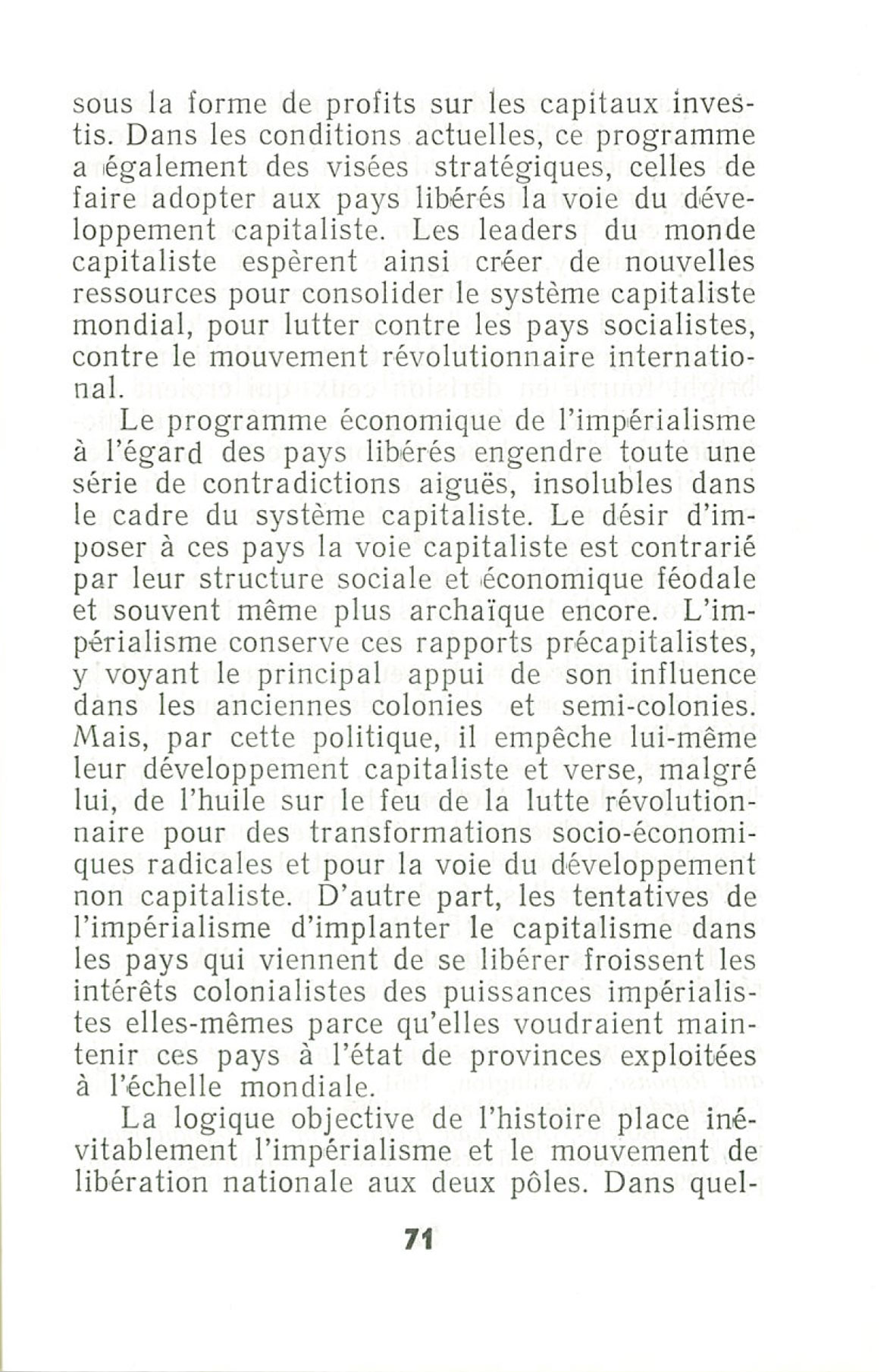 sous la forme de profits sur les capitaux investis. Dans les conditions actuelles, ce programme a également des visées stratégiques, celles de faire adopter aux pays libérés la voie du développement capitaliste. Les leaders du monde capitaliste espèrent ainsi créer de nouvelles ressources pour consolider le système capitaliste mondial, pour lutter contre les pays socialistes, contre le mouvement révolutionnaire international.

Le programme économique de l'impérialisme à l'égard des pays libérés engendre toute une série de contradictions aiguës, insolubles dans le cadre du système capitaliste. Le désir d'imposer à ces pays la voie capitaliste est contrarié par leur structure sociale et économique féodale et souvent même plus archaïque encore. L'impérialisme conserve ces rapports précapitalistes, y voyant le principal appui de son influence dans les anciennes colonies et semi-colonies. Mais, par cette politique, il empêche lui-même leur développement capitaliste et verse, malgré lui, de l'huile sur le feu de la lutte révolutionnaire pour des transformations socio-économiques radicales et pour la voie du développement non capitaliste. D'autre part, les tentatives de l'impérialisme d'implanter le capitalisme dans les pays qui viennent de se libérer froissent les intérêts colonialistes des puissances impérialistes elles-mêmes parce qu'elles voudraient maintenir ces pays à l'état de provinces exploitées à l'échelle mondiale.

La logique objective de l'histoire place inévitablement l'impérialisme et le mouvement de libération nationale aux deux pôles. Dans quel-

71